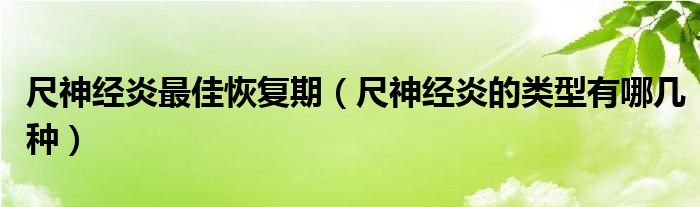 尺神经炎最佳恢复期（尺神经炎的类型有哪几种）